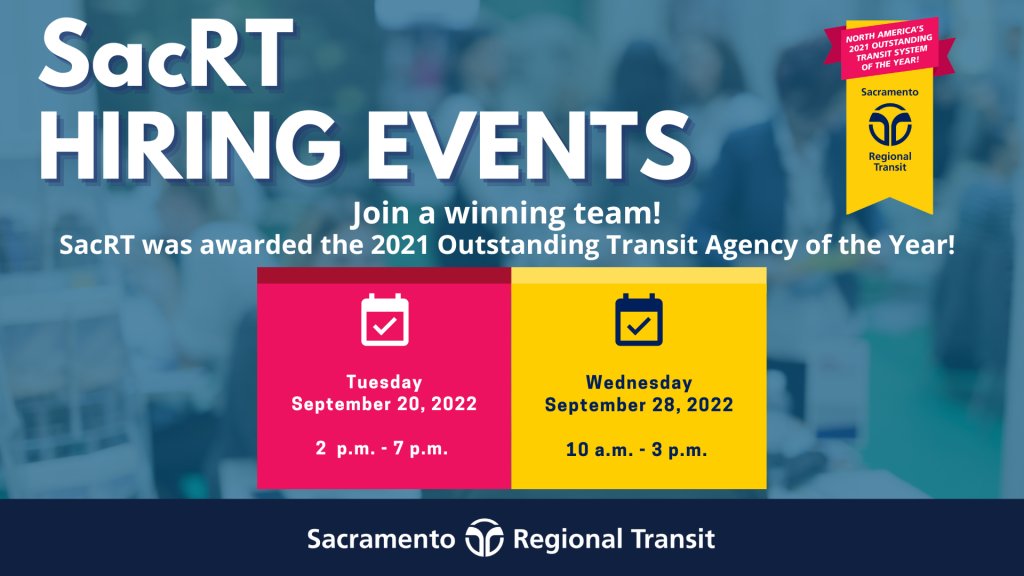 SacRT HIRING EVENTS

NORTH AMERICA'S 2021 OUTSTANDING TRANSIT SYSTEM OF THE YEAR!

Sacramento Regional Transit

Join a winning team!
SacRT was awarded the 2021 Outstanding Transit Agency of the Year!

Tuesday
September 20, 2022

2 p.m. - 7 p.m.

Wednesday
September 28, 2022

10 a.m. - 3 p.m.

Sacramento Regional Transit